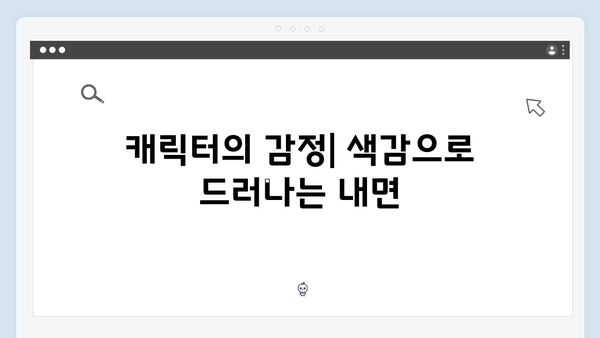 캐릭터의 감정| 색감으로 드러나는 내면